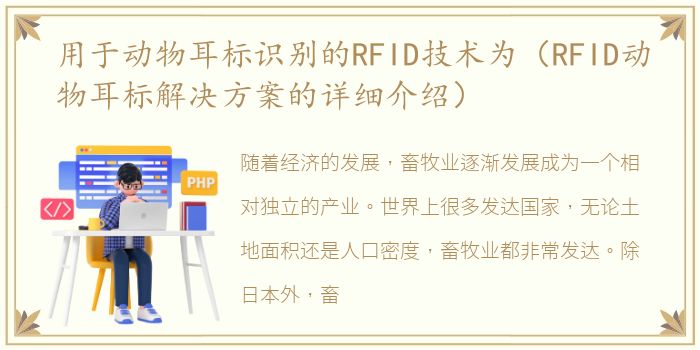 用于动物耳标识别的RFID技术为（RFID动物耳标解决方案的详细介绍）

PHP

</>

随着经济的发展，畜牧业逐渐发展成为一个相对独立的产业。世界上很多发达国家，无论土地面积还是人口密度，畜牧业都非常发达。除日本外，畜